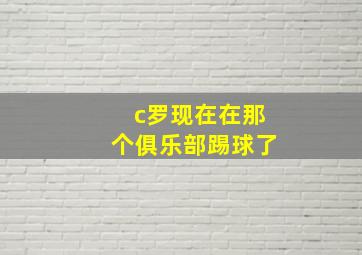 c罗现在在那个俱乐部踢球了